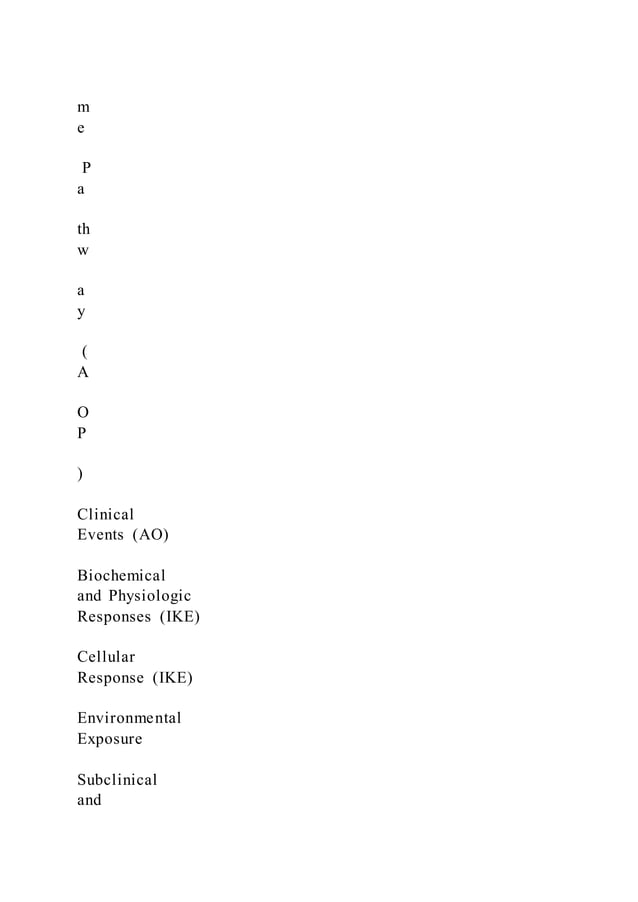 m
e

P
a

th
w

a
y

(
A

O
P

)

Clinical
Events (AO)

Biochemical
and Physiologic
Responses (IKE)

Cellular
Response (IKE)

Environmental
Exposure

Subclinical
and